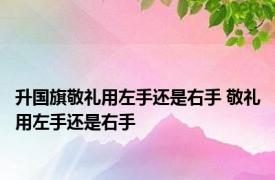 升国旗敬礼用左手还是右手 敬礼用左手还是右手